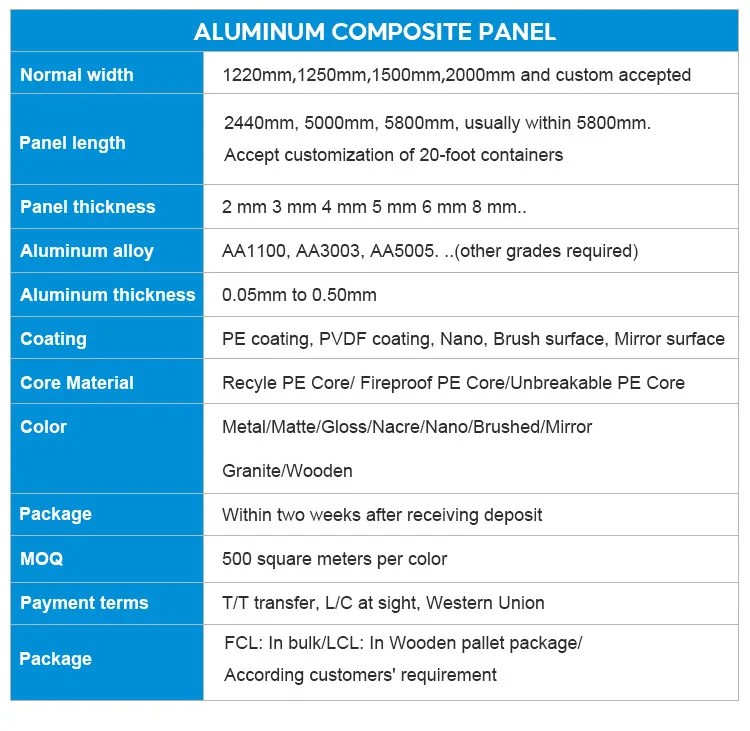 | ALUMINUM COMPOSITE PANEL | |
|---|---|
| Normal width | 1220mm,1250mm,1500mm,2000mm and custom accepted |
| Panel length | 2440mm, 5000mm, 5800mm, usually within 5800mm. Accept customization of 20-foot containers |
| Panel thickness | 2 mm 3 mm 4 mm 5 mm 6 mm 8 mm.. |
| Aluminum alloy | AA1100, AA3003, AA5005. ..(other grades required) |
| Aluminum thickness | 0.05mm to 0.50mm |
| Coating | PE coating, PVDF coating, Nano, Brush surface, Mirror surface |
| Core Material | Recyle PE Core/ Fireproof PE Core/Unbreakable PE Core |
| Color | Metal/Matte/Gloss/Nacre/Nano/Brushed/Mirror Granite/Wooden |
| Package | Within two weeks after receiving deposit |
| MOQ | 500 square meters per color |
| Payment terms | T/T transfer, L/C at sight, Western Union |
| Package | FCL: In bulk/LCL: In Wooden pallet package/ According customers' requirement |